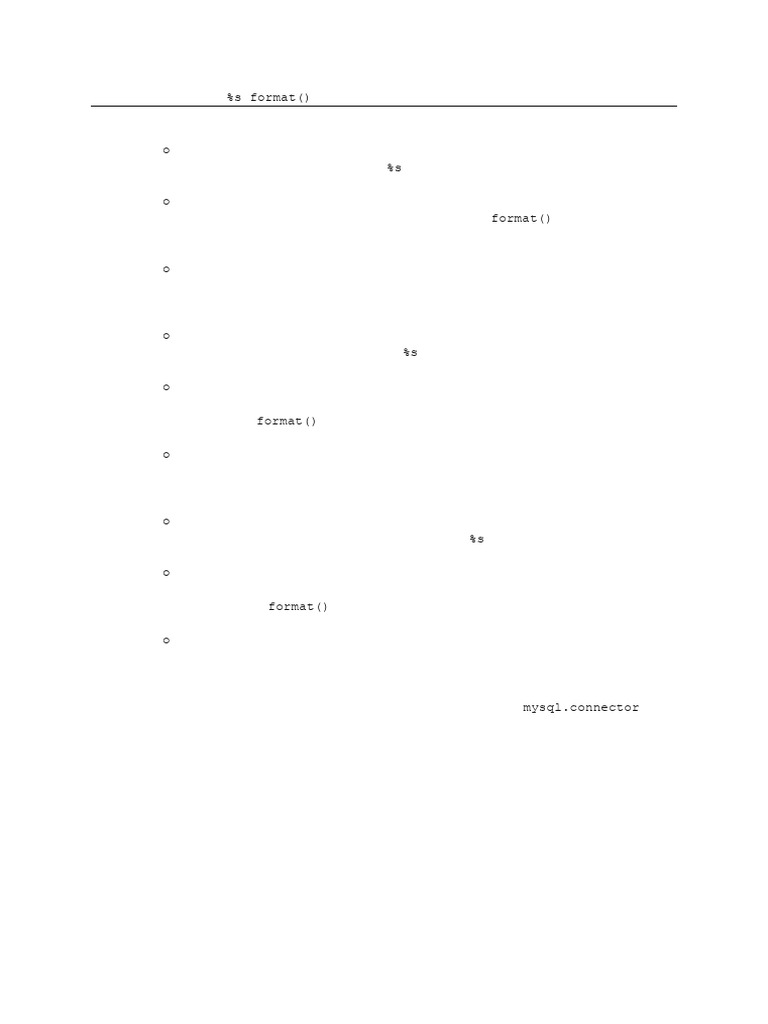 %s format()

○
%s

○
format()

○

○
%s

○
format()

○

○
%s

○
format()

○

mysql.connector